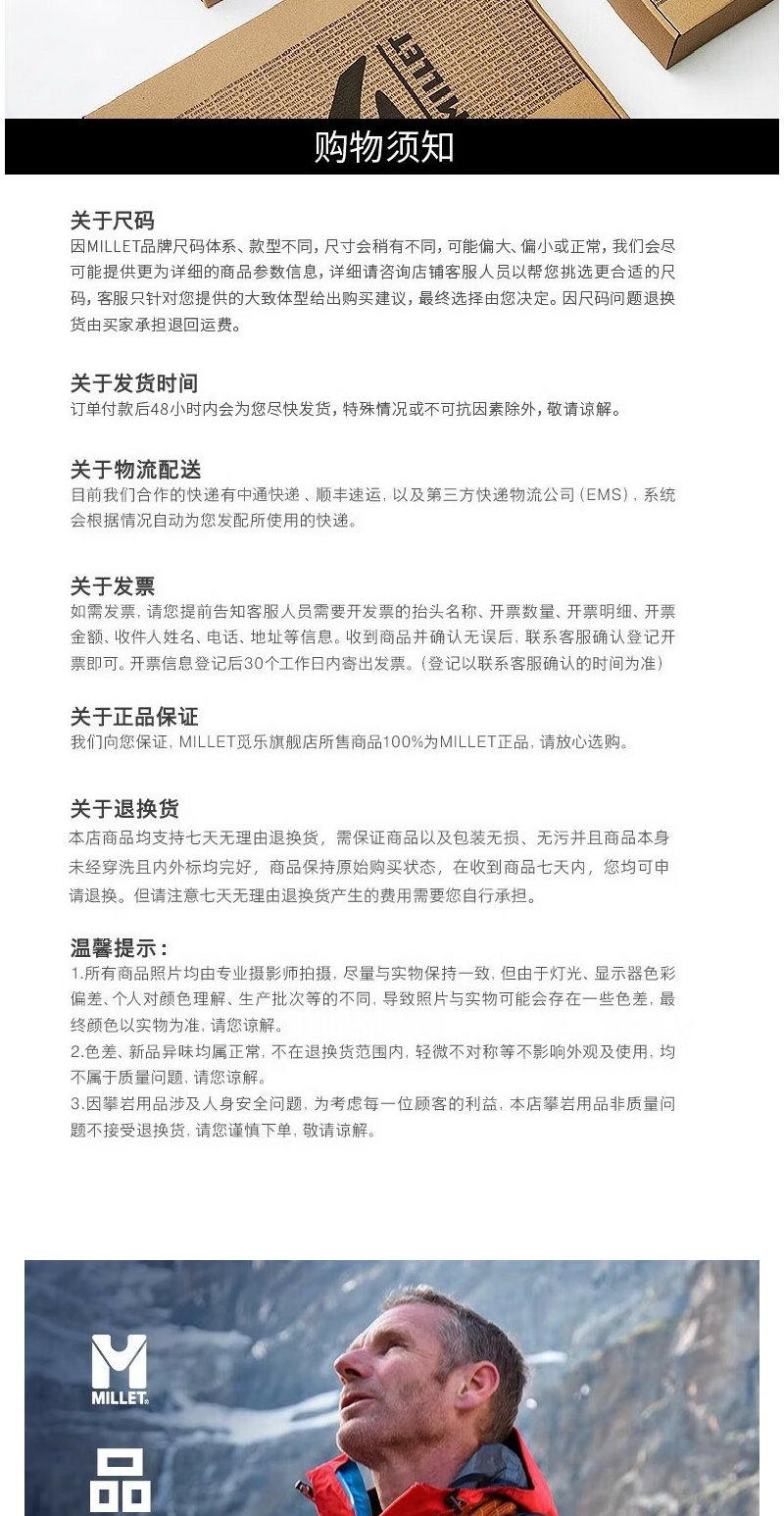 MILLET

购物须知

关于尺码
因MILLET品牌尺码体系、款型不同，尺寸会稍有不同，可能偏大、偏小或正常，我们会尽可能提供更为详细的商品参数信息，详细请咨询店铺客服人员以帮您挑选更合适的尺码，客服只针对您提供的大致体型给出购买建议，最终选择由您决定。因尺码问题退换货由买家承担退回运费。

关于发货时间
订单付款后48小时内会为您尽快发货，特殊情况或不可抗因素除外，敬请谅解。

关于物流配送
目前我们合作的快递有中通快递、顺丰速运，以及第三方快递物流公司（EMS），系统会根据情况自动为您发配所使用的快递。

关于发票
如需发票，请您提前告知客服人员需要开发票的抬头名称、开票数量、开票明细、开票金额、收件人姓名、电话、地址等信息。收到商品并确认无误后，联系客服确认登记开票即可。开票信息登记后30个工作日内寄出发票。（登记以联系客服确认的时间为准）

关于正品保证
我们向您保证，MILLET觅乐旗舰店所售商品100%为MILLET正品，请放心选购。

关于退换货
本店商品均支持七天无理由退换货，需保证商品以及包装无损、无污并且商品本身未经穿洗且内外标均完好，商品保持原始购买状态，在收到商品七天内，您均可申请退换。但请注意七天无理由退换货产生的费用需要您自行承担。

温馨提示：
1.所有商品照片均由专业摄影师拍摄，尽量与实物保持一致，但由于灯光、显示器色彩偏差、个人对颜色理解、生产批次等的不同，导致照片与实物可能会存在一些色差，最终颜色以实物为准，请您谅解。
2.色差、新品异味均属正常，不在退换货范围内，轻微不对称等不影响外观及使用，均不属于质量问题，请您谅解。
3.因攀岩用品涉及人身安全问题，为考虑每一位顾客的利益，本店攀岩用品非质量问题不接受退换货，请您谨慎下单，敬请谅解。

MILLET
品